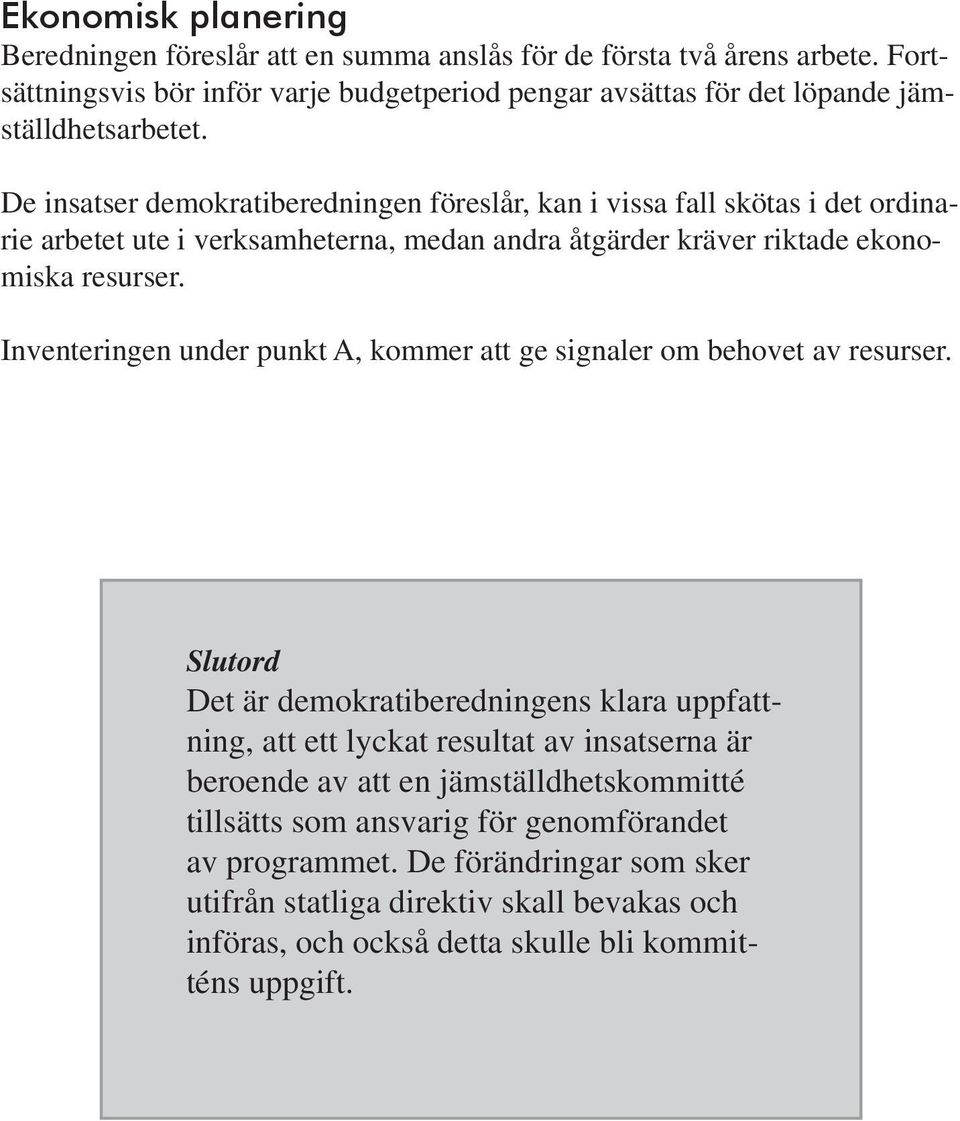 Ekonomisk planering
Beredningen föreslår att en summa anslås för de första två årens arbete. Fortsättningsvis bör inför varje budgetperiod pengar avsättas för det löpande jämställdhetsarbetet.

De insatser demokratiberedningen föreslår, kan i vissa fall skötas i det ordinarie arbetet ute i verksamheterna, medan andra åtgärder kräver riktade ekonomiska resurser.

Inventeringen under punkt A, kommer att ge signaler om behovet av resurser.

Slutord
Det är demokratiberedningens klara uppfattning, att ett lyckat resultat av insatserna är beroende av att en jämställdhetskommitté tillsätts som ansvarig för genomförandet av programmet. De förändringar som sker utifrån statliga direktiv skall bevakas och införas, och också detta skulle bli kommitténs uppgift.